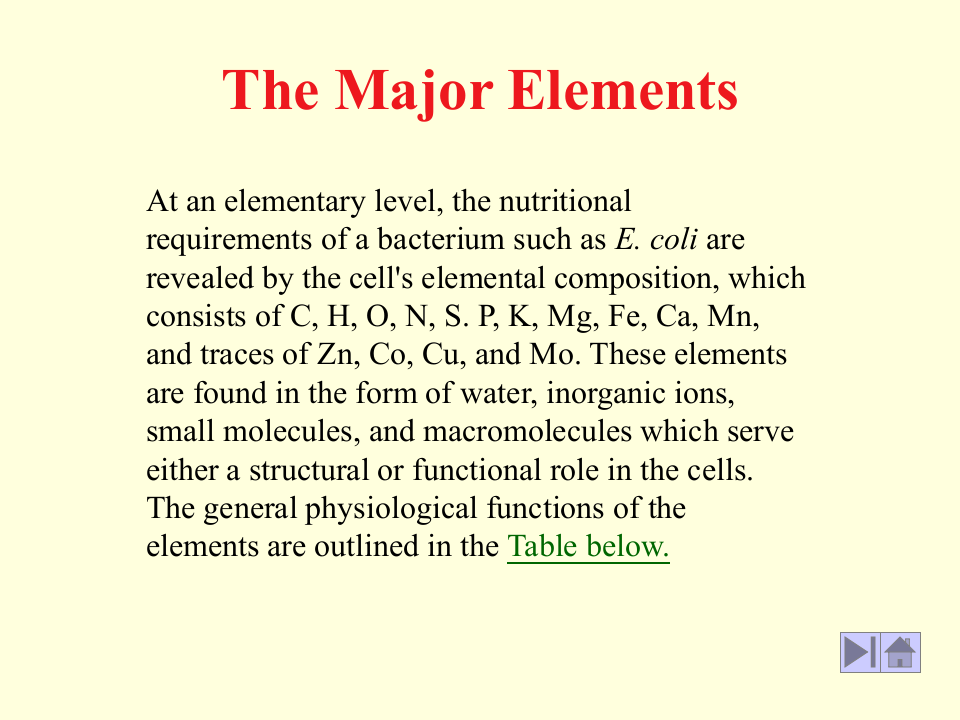 The Major Elements

At an elementary level, the nutritional requirements of a bacterium such as E. coli are revealed by the cell's elemental composition, which consists of C, H, O, N, S. P, K, Mg, Fe, Ca, Mn, and traces of Zn, Co, Cu, and Mo. These elements are found in the form of water, inorganic ions, small molecules, and macromolecules which serve either a structural or functional role in the cells. The general physiological functions of the elements are outlined in the Table below.